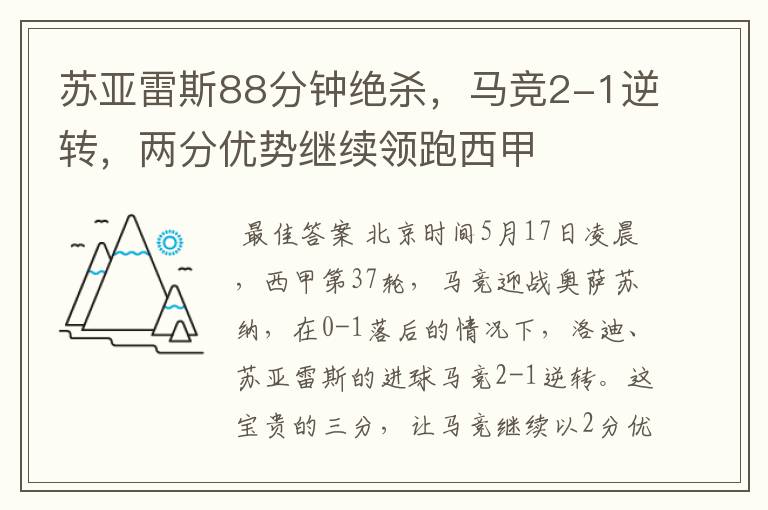 苏亚雷斯88分钟绝杀，马竞2-1逆转，两分优势继续领跑西甲

最佳答案 北京时间5月17日凌晨，西甲第37轮，马竞迎战奥萨苏纳，在0-1落后的情况下，洛迪、苏亚雷斯的进球马竞2-1逆转。这宝贵的三分，让马竞继续以2分优